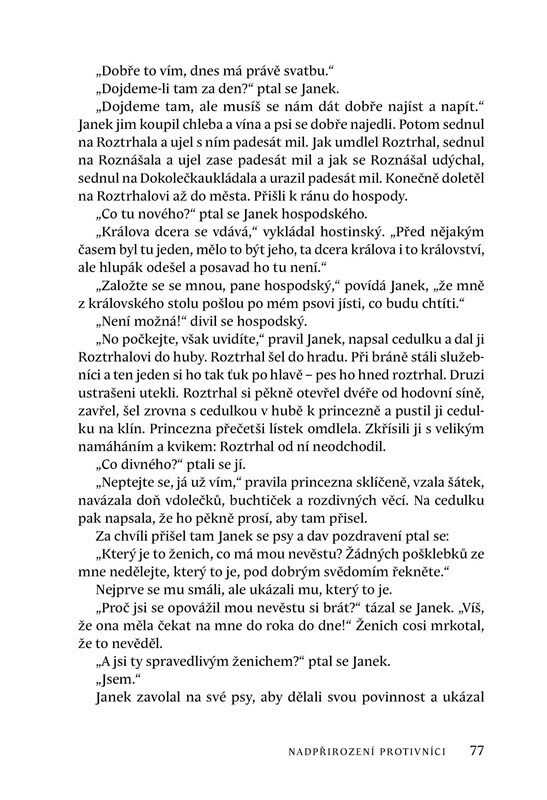 „Dobře to vím, dnes má právě svatbu."
„Dojdeme-li tam za den?" ptal se Janek.
„Dojdeme tam, ale musíš se nám dát dobře najíst a napít." Janek jim koupil chleba a vína a psi se dobře najedli. Potom sednul na Roztrhala a ujel s ním padesát mil. Jak umdlel Roztrhal, sednul na Roznášala a ujel zase padesát mil a jak se Roznášal udýchal, sednul na Dokolečkaukládala a urazil padesát mil. Konečně doletěl na Roztrhalovi až do města. Přišli k ránu do hospody.
„Co tu nového?" ptal se Janek hospodského.
„Králova dcera se vdává," vykládal hostinský. „Před nějakým časem byl tu jeden, mělo to být jeho, ta dcera králova i to království, ale hlupák odešel a posavad ho tu není."
„Založte se se mnou, pane hospodský," povídá Janek, „že mně z královského stolu pošlou po mém psovi jísti, co budu chtíti."
„Není možná!" divil se hospodský.
„No počkejte, však uvidíte," pravil Janek, napsal cedulku a dal ji Roztrhalovi do huby. Roztrhal šel do hradu. Při bráně stáli služebníci a ten jeden si ho tak ťuk po hlavě – pes ho hned roztrhal. Druzi ustrašeni utekli. Roztrhal si pěkně otevřel dvéře od hodovní síně, zavřel, šel zrovna s cedulkou v hubě k princezně a pustil ji cedulku na klín. Princezna přečetši lístek omdlela. Zkřísili ji s velikým namáháním a kvikem: Roztrhal od ní neodchodil.
„Co divného?" ptali se jí.
„Neptejte se, já už vím," pravila princezna sklíčeně, vzala šátek, navázala doň vdolečků, buchtiček a rozdivných věcí. Na cedulku pak napsala, že ho pěkně prosí, aby tam přišel.
Za chvíli přišel tam Janek se psy a dav pozdravení ptal se:
„Který je to ženich, co má mou nevěstu? Žádných pošklebků ze mne nedělejte, který to je, pod dobrým svědomím řekněte."
Nejprve se mu smáli, ale ukázali mu, který to je.
„Proč jsi se opovážil mou nevěstu si brát?" tázal se Janek. „Víš, že ona měla čekat na mne do roka do dne!" Ženich cosi mrkotal, že to nevěděl.
„A jsi ty spravedlivým ženichem?" ptal se Janek.
„Jsem."
Janek zavolal na své psy, aby dělali svou povinnost a ukázal

NADPŘIROZENÍ PROTIVNÍCI 77